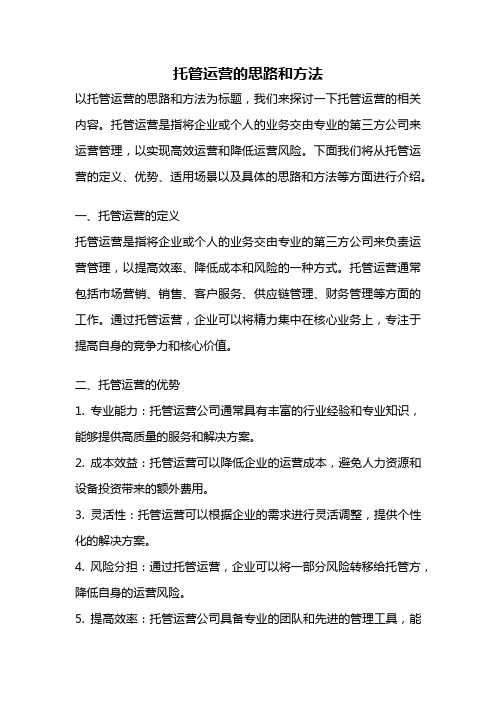 托管运营的思路和方法

以托管运营的思路和方法为标题，我们来探讨一下托管运营的相关内容。托管运营是指将企业或个人的业务交由专业的第三方公司来运营管理，以实现高效运营和降低运营风险。下面我们将从托管运营的定义、优势、适用场景以及具体的思路和方法等方面进行介绍。

一、托管运营的定义

托管运营是指将企业或个人的业务交由专业的第三方公司来负责运营管理，以提高效率、降低成本和风险的一种方式。托管运营通常包括市场营销、销售、客户服务、供应链管理、财务管理等方面的工作。通过托管运营，企业可以将精力集中在核心业务上，专注于提高自身的竞争力和核心价值。

二、托管运营的优势

1. 专业能力：托管运营公司通常具有丰富的行业经验和专业知识，能够提供高质量的服务和解决方案。

2. 成本效益：托管运营可以降低企业的运营成本，避免人力资源和设备投资带来的额外费用。

3. 灵活性：托管运营可以根据企业的需求进行灵活调整，提供个性化的解决方案。

4. 风险分担：通过托管运营，企业可以将一部分风险转移给托管方，降低自身的运营风险。

5. 提高效率：托管运营公司具备专业的团队和先进的管理工具，能